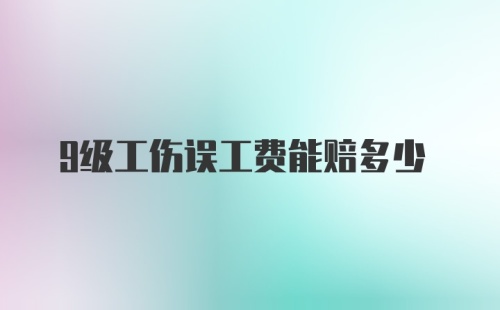 9级工伤误工费能赔多少